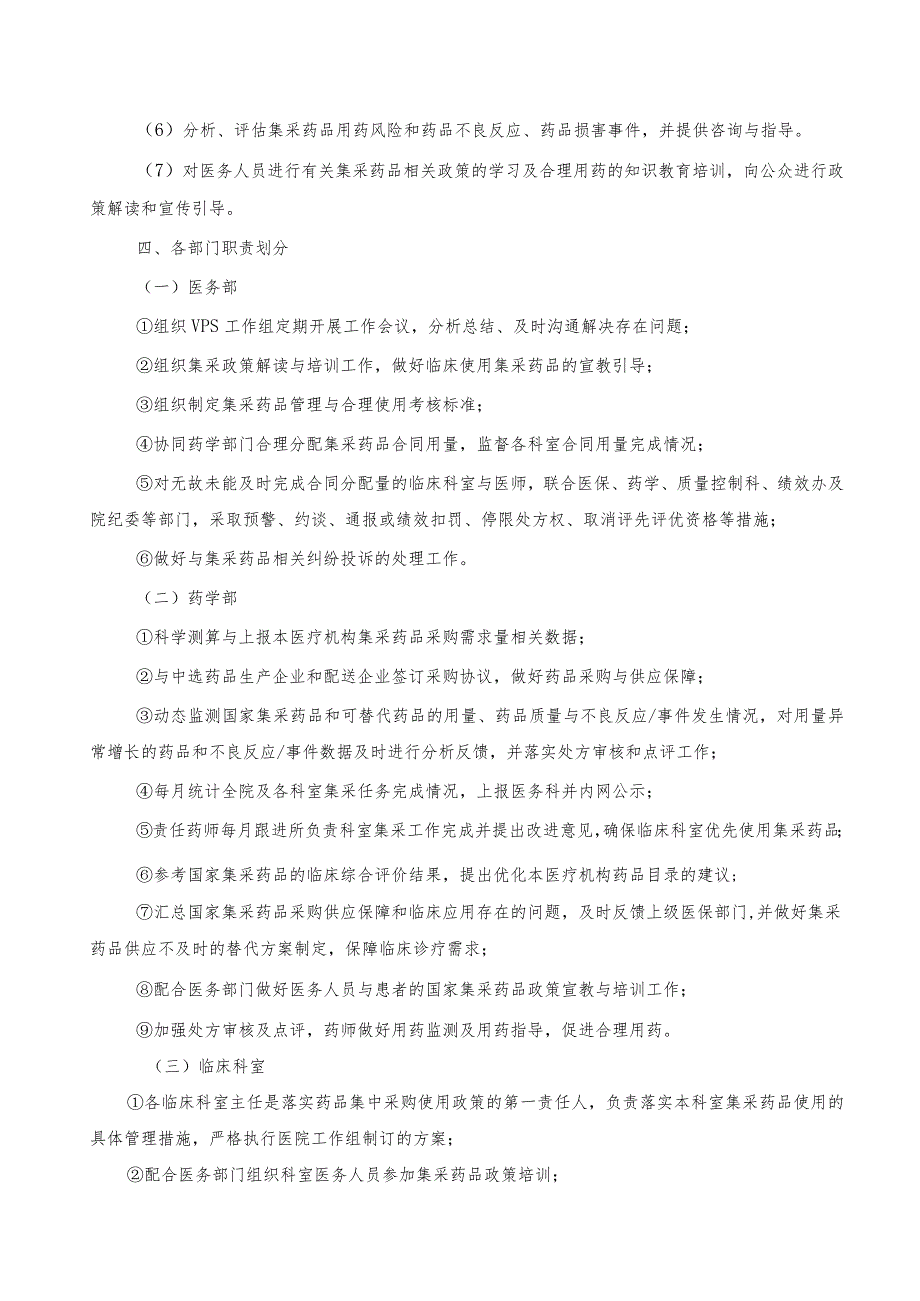 （6）分析、评估集采药品用药风险和药品不良反应、药品损害事件，并提供咨询与指导。

（7）对医务人员进行有关集采药品相关政策的学习及合理用药的知识教育培训，向公众进行政策解读和宣传引导。

四、各部门职责划分

（一）医务部

①组织VPS工作组定期开展工作会议，分析总结、及时沟通解决存在问题；

②组织集采政策解读与培训工作，做好临床使用集采药品的宣教引导；

③组织制定集采药品管理与合理使用考核标准；

④协同药学部门合理分配集采药品合同用量，监督各科室合同用量完成情况；

⑤对无故未能及时完成合同分配量的临床科室与医师，联合医保、药学、质量控制科、绩效办及院纪委等部门，采取预警、约谈、通报或绩效扣罚、停限处方权、取消评先评优资格等措施；

⑥做好与集采药品相关纠纷投诉的处理工作。

（二）药学部

①科学测算与上报本医疗机构集采药品采购需求量相关数据；

②与中选药品生产企业和配送企业签订采购协议，做好药品采购与供应保障；

③动态监测国家集采药品和可替代药品的用量、药品质量与不良反应/事件发生情况，对用量异常增长的药品和不良反应/事件数据及时进行分析反馈，并落实处方审核和点评工作；

④每月统计全院及各科室集采任务完成情况，上报医务科并内网公示；

⑤责任药师每月跟进所负责科室集采工作完成并提出改进意见，确保临床科室优先使用集采药品；

⑥参考国家集采药品的临床综合评价结果，提出优化本医疗机构药品目录的建议；

⑦汇总国家集采药品采购供应保障和临床应用存在的问题，及时反馈上级医保部门，并做好集采药品供应不及时的替代方案制定，保障临床诊疗需求；

⑧配合医务部门做好医务人员与患者的国家集采药品政策宣教与培训工作；

⑨加强处方审核及点评，药师做好用药监测及用药指导，促进合理用药。

（三）临床科室

①各临床科室主任是落实药品集中采购使用政策的第一责任人，负责落实本科室集采药品使用的具体管理措施，严格执行医院工作组制订的方案；

②配合医务部门组织科室医务人员参加集采药品政策培训；